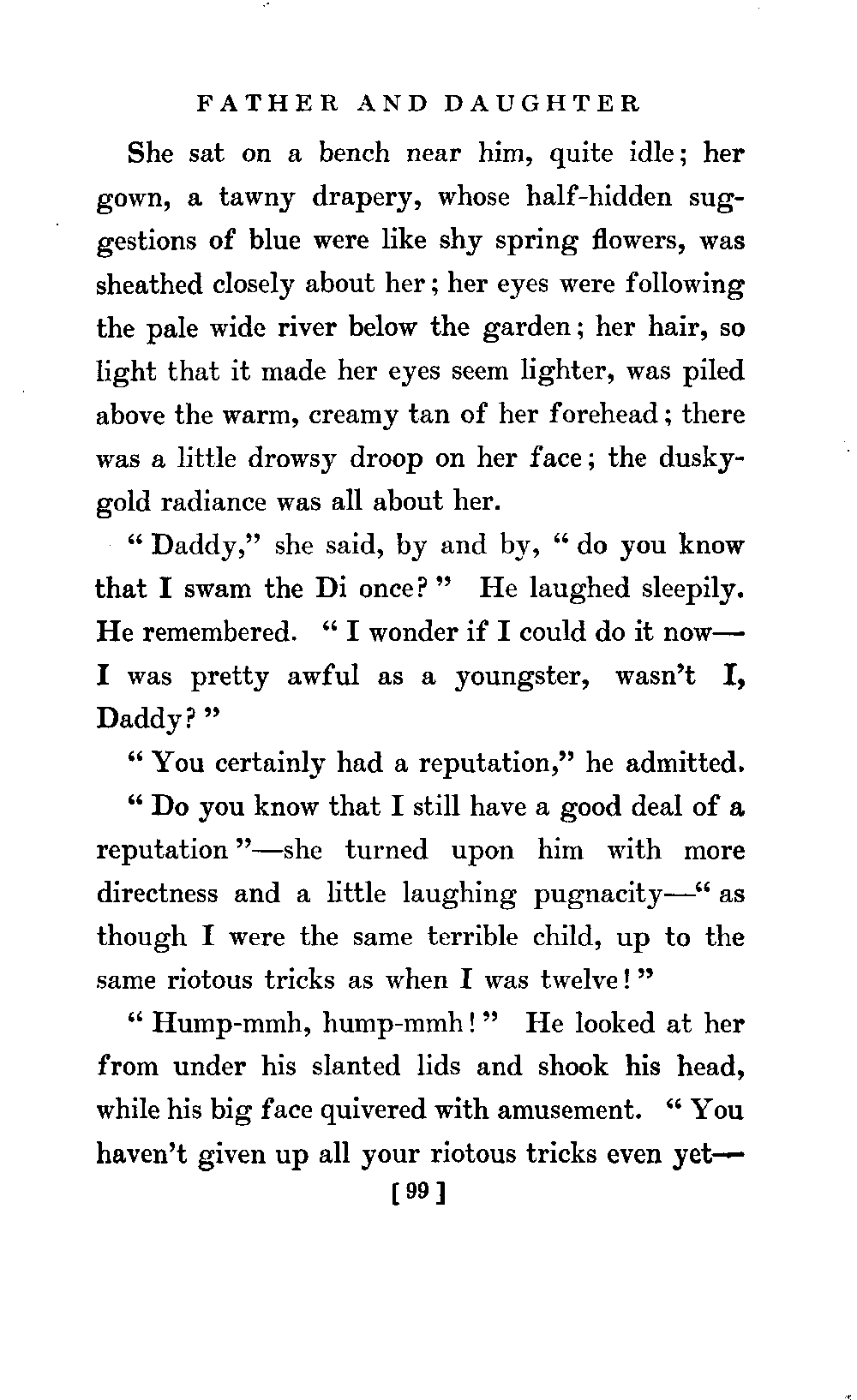 FATHER AND DAUGHTER

She sat on a bench near him, quite idle; her gown, a tawny drapery, whose half-hidden suggestions of blue were like shy spring flowers, was sheathed closely about her; her eyes were following the pale wide river below the garden; her hair, so light that it made her eyes seem lighter, was piled above the warm, creamy tan of her forehead; there was a little drowsy droop on her face; the dusky-gold radiance was all about her.

"Daddy," she said, by and by, "do you know that I swam the Di once?" He laughed sleepily. He remembered. "I wonder if I could do it now—I was pretty awful as a youngster, wasn't I, Daddy?"

"You certainly had a reputation," he admitted.

"Do you know that I still have a good deal of a reputation"—she turned upon him with more directness and a little laughing pugnacity—"as though I were the same terrible child, up to the same riotous tricks as when I was twelve!"

"Hump-mmh, hump-mmh!" He looked at her from under his slanted lids and shook his head, while his big face quivered with amusement. "You haven't given up all your riotous tricks even yet—

[99]